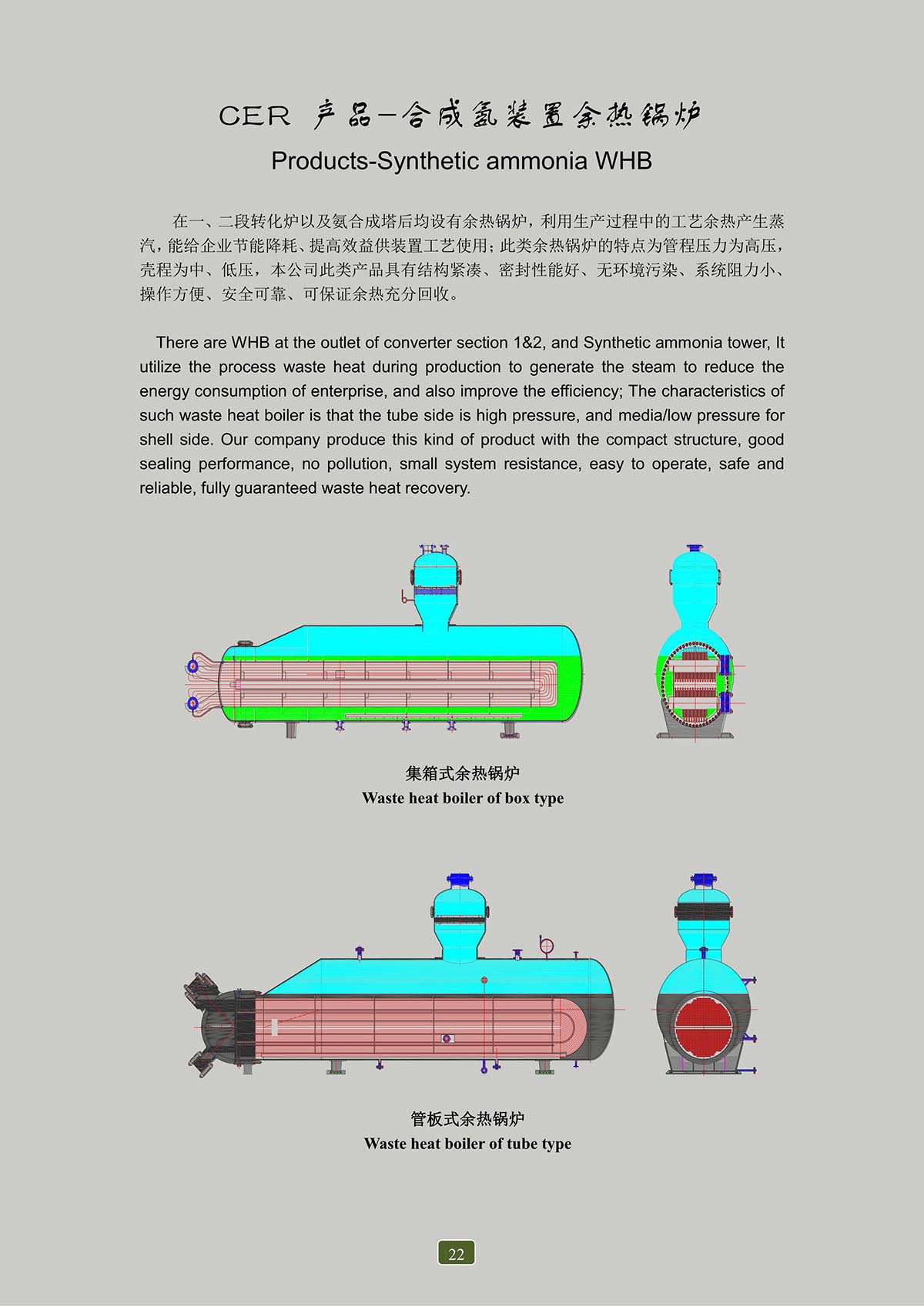 CER 产品—合成氨装置余热锅炉
Products-Synthetic ammonia WHB

在一、二段转化炉以及氨合成塔后均设有余热锅炉，利用生产过程中的工艺余热产生蒸汽，能给企业节能降耗、提高效益供装置工艺使用；此类余热锅炉的特点为管程压力为高压，壳程为中、低压，本公司此类产品具有结构紧凑、密封性能好、无环境污染、系统阻力小、操作方便、安全可靠、可保证余热充分回收。

There are WHB at the outlet of converter section 1&2, and Synthetic ammonia tower, It utilize the process waste heat during production to generate the steam to reduce the energy consumption of enterprise, and also improve the efficiency; The characteristics of such waste heat boiler is that the tube side is high pressure, and media/low pressure for shell side. Our company produce this kind of product with the compact structure, good sealing performance, no pollution, small system resistance, easy to operate, safe and reliable, fully guaranteed waste heat recovery.

集箱式余热锅炉
Waste heat boiler of box type

管板式余热锅炉
Waste heat boiler of tube type

22